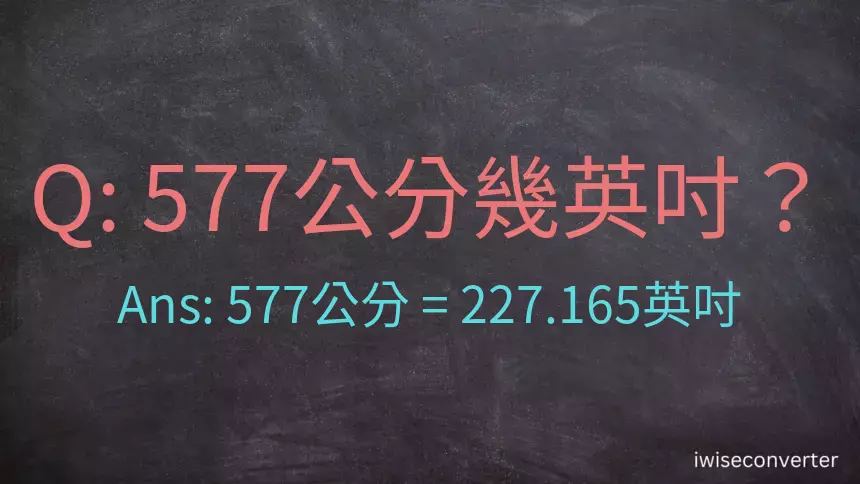 Q: 577公分幾英吋？

Ans: 577公分 = 227.165英吋

iwiseconverter